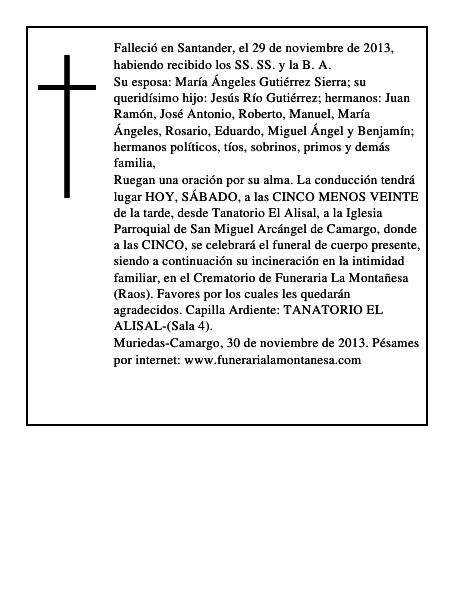 Falleció en Santander, el 29 de noviembre de 2013, habiendo recibido los SS. SS. y la B. A.
Su esposa: María Ángeles Gutiérrez Sierra; su queridísimo hijo: Jesús Río Gutiérrez; hermanos: Juan Ramón, José Antonio, Roberto, Manuel, María Ángeles, Rosario, Eduardo, Miguel Ángel y Benjamín; hermanos políticos, tíos, sobrinos, primos y demás familia,
Ruegan una oración por su alma. La conducción tendrá lugar HOY, SÁBADO, a las CINCO MENOS VEINTE de la tarde, desde Tanatorio El Alisal, a la Iglesia Parroquial de San Miguel Arcángel de Camargo, donde a las CINCO, se celebrará el funeral de cuerpo presente, siendo a continuación su incineración en la intimidad familiar, en el Crematorio de Funeraria La Montañesa (Raos). Favores por los cuales les quedarán agradecidos. Capilla Ardiente: TANATORIO EL ALISAL-(Sala 4).
Muriedas-Camargo, 30 de noviembre de 2013. Pésames por internet: www.funerarialamontanesa.com